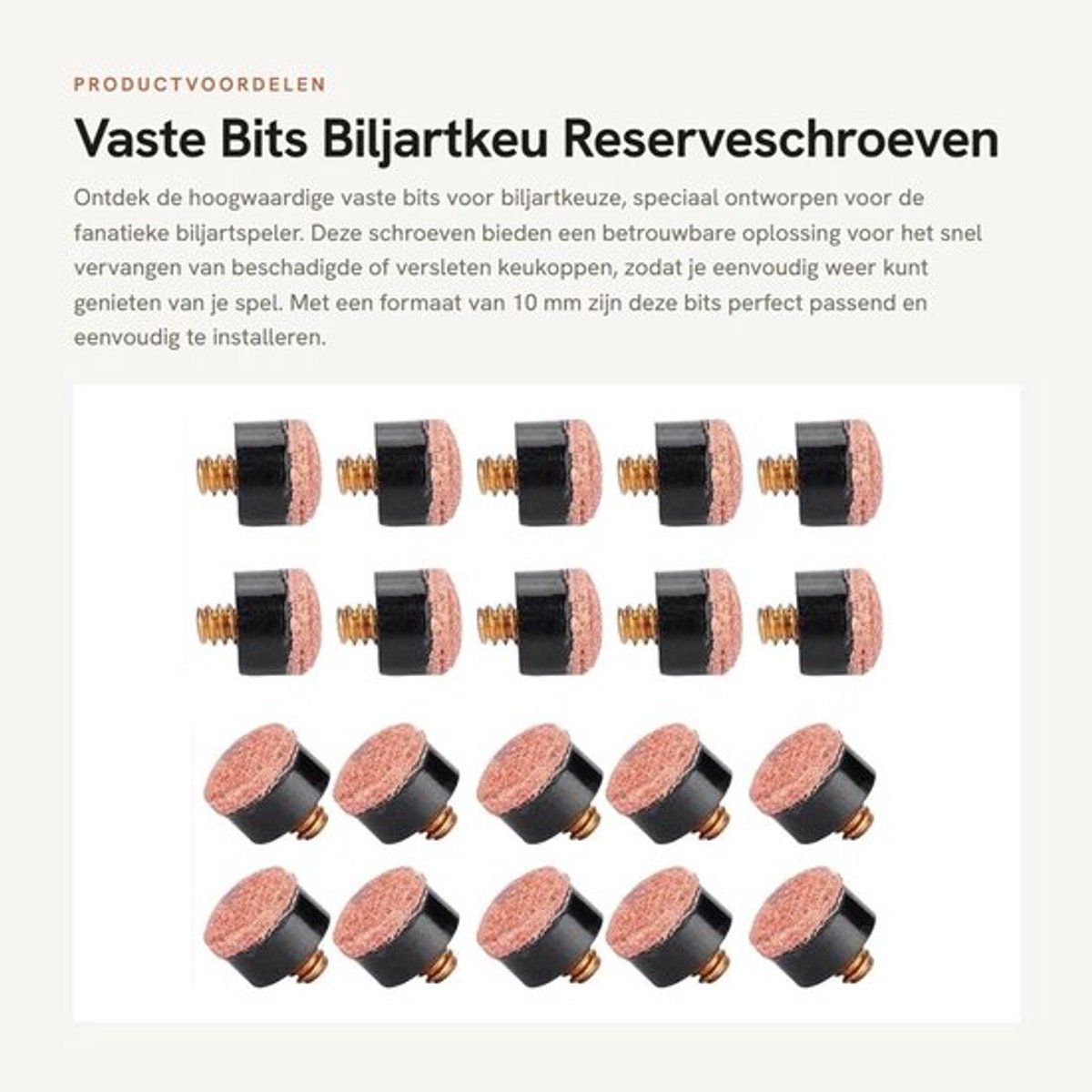 PRODUCTVOORDELEN

Vaste Bits Biljartkeu Reserveschroeven

Ontdek de hoogwaardige vaste bits voor biljartkeuze, speciaal ontworpen voor de fanatieke biljartspeler. Deze schroeven bieden een betrouwbare oplossing voor het snel vervangen van beschadigde of versleten keukoppen, zodat je eenvoudig weer kunt genieten van je spel. Met een formaat van 10 mm zijn deze bits perfect passend en eenvoudig te installeren.